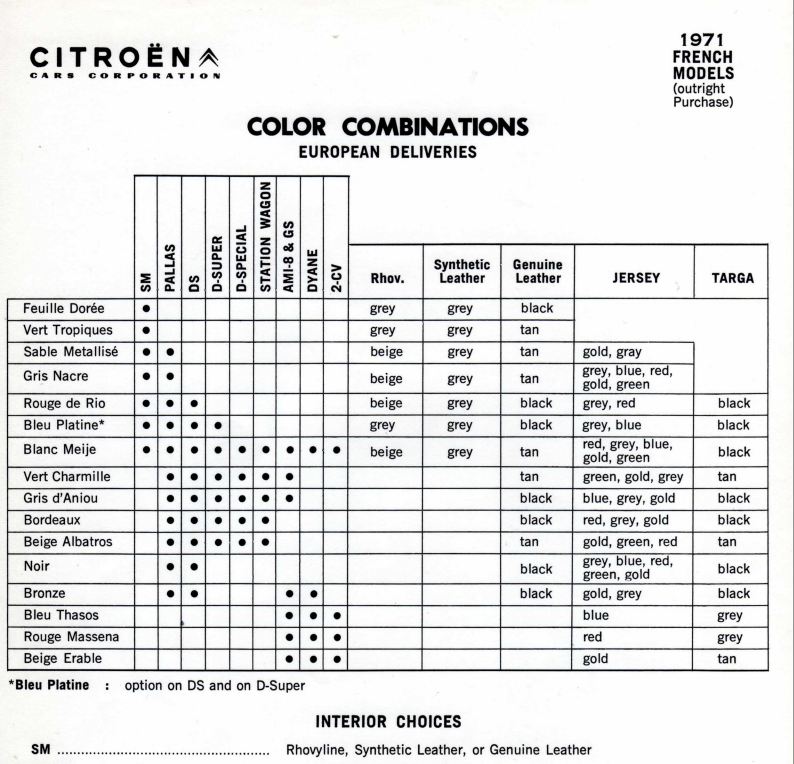 CITROËN
CARS CORPORATION

1971
FRENCH
MODELS
(outright
Purchase)

COLOR COMBINATIONS
EUROPEAN DELIVERIES

|  | SM | PALLAS | DS | D-SUPER | D-SPECIAL | STATION WAGON | AMI-8 & GS | DYANE | 2-CV | Rhov. | Synthetic Leather | Genuine Leather | JERSEY | TARGA |
|---|---|---|---|---|---|---|---|---|---|---|---|---|---|---|
| Feuille Dorée | • |  |  |  |  |  |  |  |  | grey | grey | black |  |  |
| Vert Tropiques | • |  |  |  |  |  |  |  |  | grey | grey | tan |  |  |
| Sable Metallisé | • | • |  |  |  |  |  |  |  | beige | grey | tan | gold, gray |  |
| Gris Nacre | • | • |  |  |  |  |  |  |  | beige | grey | tan | grey, blue, red, gold, green |  |
| Rouge de Rio | • | • | • |  |  |  |  |  |  | beige | grey | black | grey, red | black |
| Bleu Platine* | • | • | • | • |  |  |  |  |  | grey | grey | black | grey, blue | black |
| Blanc Meije | • | • | • | • | • | • | • | • | • | beige | grey | tan | red, grey, blue, gold, green | black |
| Vert Charmille |  | • | • | • | • | • | • |  |  |  |  | tan | green, gold, grey | tan |
| Gris d'Aniou |  | • | • | • | • | • | • |  |  |  |  | black | blue, grey, gold | black |
| Bordeaux |  | • | • | • | • | • |  |  |  |  |  | black | red, grey, gold | black |
| Beige Albatros |  | • | • | • | • | • |  |  |  |  |  | tan | gold, green, red | tan |
| Noir |  | • | • |  |  |  |  |  |  |  |  | black | grey, blue, red, green, gold | black |
| Bronze |  | • | • |  |  |  | • | • |  |  |  | black | gold, grey | black |
| Bleu Thasos |  |  |  |  |  |  | • | • | • |  |  |  | blue | grey |
| Rouge Massena |  |  |  |  |  |  | • | • | • |  |  |  | red | grey |
| Beige Erable |  |  |  |  |  |  | • | • | • |  |  |  | gold | tan |

*Bleu Platine : option on DS and on D-Super

INTERIOR CHOICES

SM Rhovyline, Synthetic Leather, or Genuine Leather